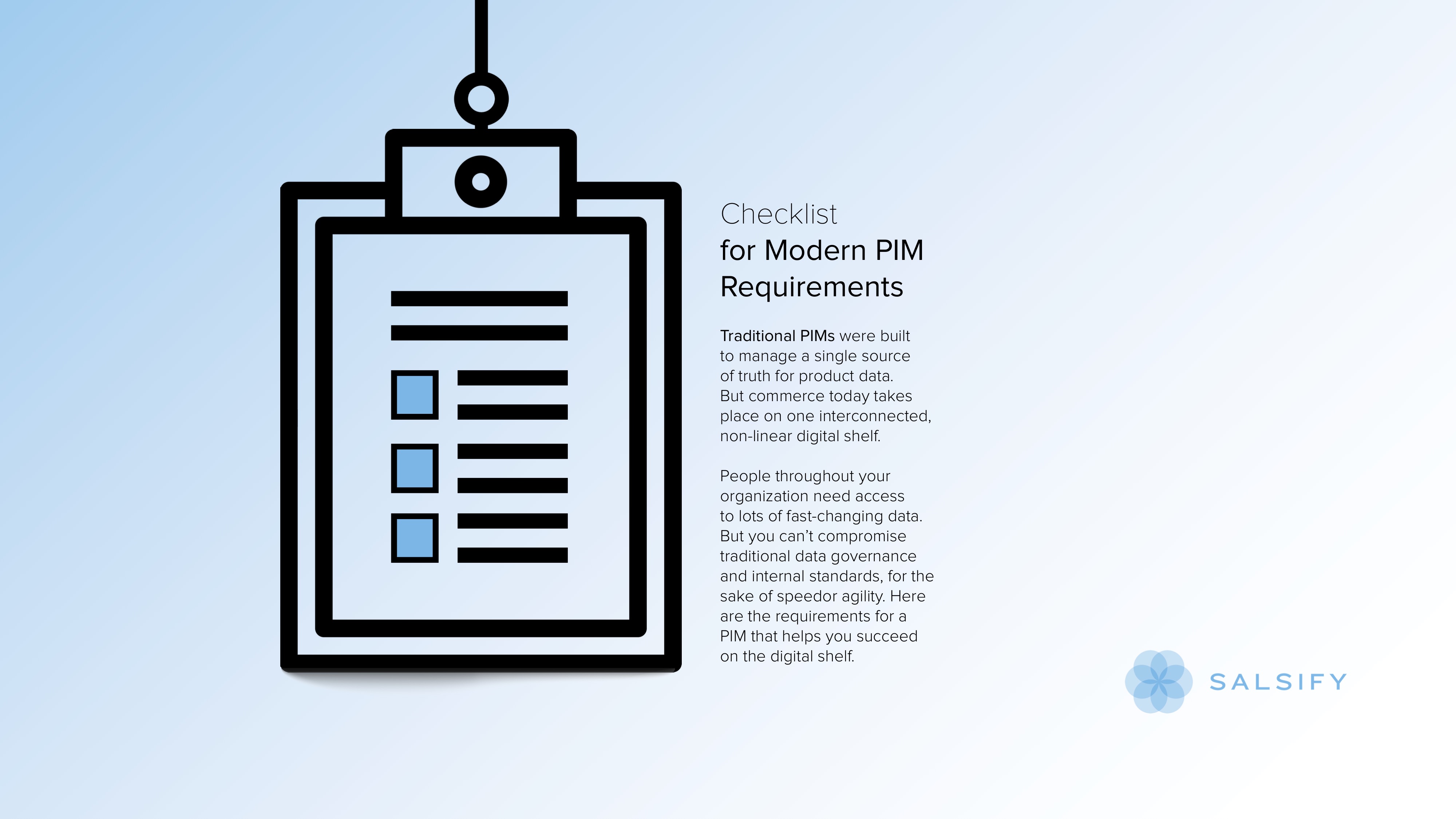 Checklist
for Modern PIM Requirements

Traditional PIMs were built to manage a single source of truth for product data. But commerce today takes place on one interconnected, non-linear digital shelf.

People throughout your organization need access to lots of fast-changing data. But you can't compromise traditional data governance and internal standards, for the sake of speedor agility. Here are the requirements for a PIM that helps you succeed on the digital shelf.

SALSIFY